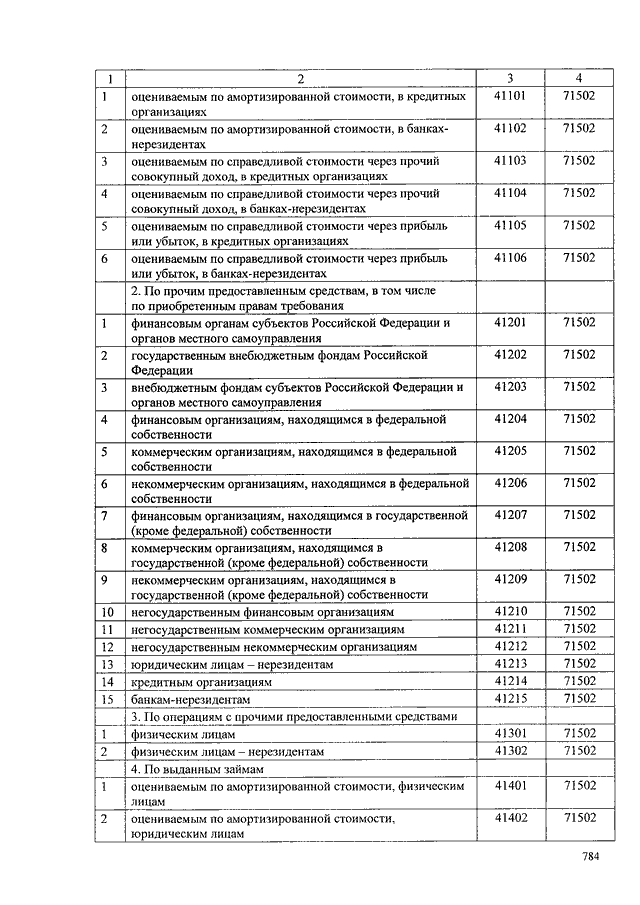 | 1 | 2 | 3 | 4 |
|---|---|---|---|
| 1 | оцениваемым по амортизированной стоимости, в кредитных организациях | 41101 | 71502 |
| 2 | оцениваемым по амортизированной стоимости, в банках-нерезидентах | 41102 | 71502 |
| 3 | оцениваемым по справедливой стоимости через прочий совокупный доход, в кредитных организациях | 41103 | 71502 |
| 4 | оцениваемым по справедливой стоимости через прочий совокупный доход, в банках-нерезидентах | 41104 | 71502 |
| 5 | оцениваемым по справедливой стоимости через прибыль или убыток, в кредитных организациях | 41105 | 71502 |
| 6 | оцениваемым по справедливой стоимости через прибыль или убыток, в банках-нерезидентах | 41106 | 71502 |
| | 2. По прочим предоставленным средствам, в том числе по приобретенным правам требования | | |
| 1 | финансовым органам субъектов Российской Федерации и органов местного самоуправления | 41201 | 71502 |
| 2 | государственным внебюджетным фондам Российской Федерации | 41202 | 71502 |
| 3 | внебюджетным фондам субъектов Российской Федерации и органов местного самоуправления | 41203 | 71502 |
| 4 | финансовым организациям, находящимся в федеральной собственности | 41204 | 71502 |
| 5 | коммерческим организациям, находящимся в федеральной собственности | 41205 | 71502 |
| 6 | некоммерческим организациям, находящимся в федеральной собственности | 41206 | 71502 |
| 7 | финансовым организациям, находящимся в государственной (кроме федеральной) собственности | 41207 | 71502 |
| 8 | коммерческим организациям, находящимся в государственной (кроме федеральной) собственности | 41208 | 71502 |
| 9 | некоммерческим организациям, находящимся в государственной (кроме федеральной) собственности | 41209 | 71502 |
| 10 | негосударственным финансовым организациям | 41210 | 71502 |
| 11 | негосударственным коммерческим организациям | 41211 | 71502 |
| 12 | негосударственным некоммерческим организациям | 41212 | 71502 |
| 13 | юридическим лицам – нерезидентам | 41213 | 71502 |
| 14 | кредитным организациям | 41214 | 71502 |
| 15 | банкам-нерезидентам | 41215 | 71502 |
| | 3. По операциям с прочими предоставленными средствами | | |
| 1 | физическим лицам | 41301 | 71502 |
| 2 | физическим лицам – нерезидентам | 41302 | 71502 |
| | 4. По выданным займам | | |
| 1 | оцениваемым по амортизированной стоимости, физическим лицам | 41401 | 71502 |
| 2 | оцениваемым по амортизированной стоимости, юридическим лицам | 41402 | 71502 |

784